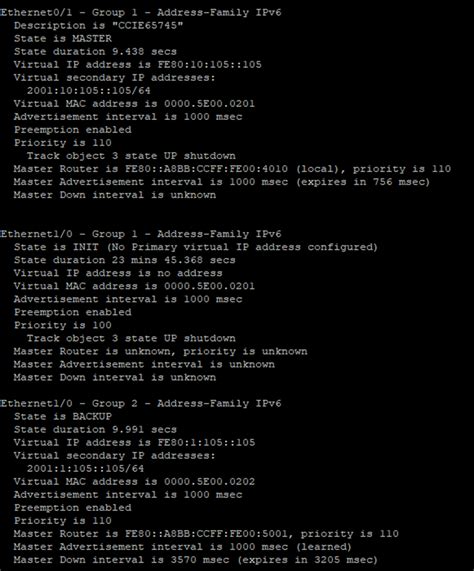 Ethernet0/1 - Group 1 - Address-Family IPv6
Description is "CCIE65745"
State is MASTER
State duration 9.438 secs
Virtual IP address is FE80:10:105::105
Virtual secondary IP addresses:
2001:10:105::105/64
Virtual MAC address is 0000.5E00.0201
Advertisement interval is 1000 msec
Preemption enabled
Priority is 110
Track object 3 state UP shutdown
Master Router is FE80::A8BB:CCFF:FE00:4010 (local), priority is 110
Master Advertisement interval is 1000 msec (expires in 756 msec)
Master Down interval is unknown

Ethernet1/0 - Group 1 - Address-Family IPv6
State is INIT (No Primary virtual IP address configured)
State duration 23 mins 45.368 secs
Virtual IP address is no address
Virtual MAC address is 0000.5E00.0201
Advertisement interval is 1000 msec
Preemption enabled
Priority is 100
Track object 3 state UP shutdown
Master Router is unknown, priority is unknown
Master Advertisement interval is unknown
Master Down interval is unknown

Ethernet1/0 - Group 2 - Address-Family IPv6
State is BACKUP
State duration 9.991 secs
Virtual IP address is FE80:1:105::105
Virtual secondary IP addresses:
2001:1:105::105/64
Virtual MAC address is 0000.5E00.0202
Advertisement interval is 1000 msec
Preemption enabled
Priority is 110
Master Router is FE80::A8BB:CCFF:FE00:5001, priority is 110
Master Advertisement interval is 1000 msec (learned)
Master Down interval is 3570 msec (expires in 3205 msec)